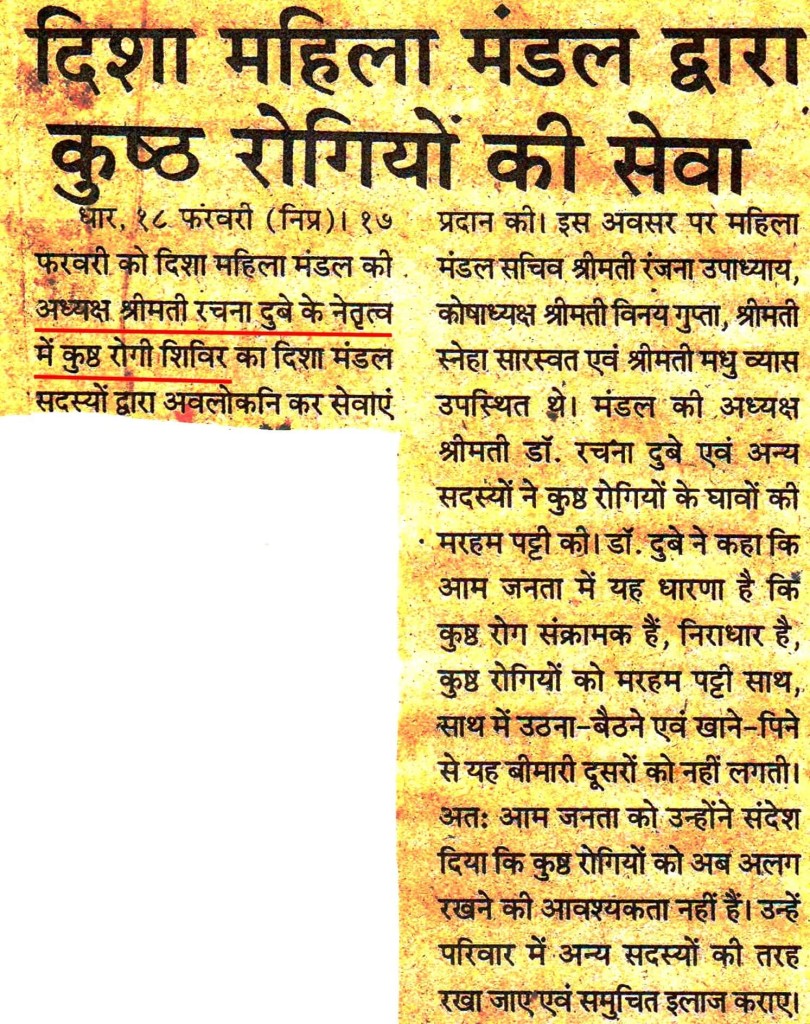 दिशा महिला मंडल द्वारा कुष्ठ रोगियों की सेवा

धार, १८ फरवरी (निप्र)। १७ फरवरी को दिशा महिला मंडल की अध्यक्ष श्रीमती रचना दुबे के नेतृत्व में कुष्ठ रोगी शिविर का दिशा मंडल सदस्यों द्वारा अवलोकनि कर सेवाएं

प्रदान की। इस अवसर पर महिला मंडल सचिव श्रीमती रंजना उपाध्याय, कोषाध्यक्ष श्रीमती विनय गुप्ता, श्रीमती स्नेहा सारस्वत एवं श्रीमती मधु व्यास उपस्थित थे। मंडल की अध्यक्ष श्रीमती डॉ. रचना दुबे एवं अन्य सदस्यों ने कुष्ठ रोगियों के घावों की मरहम पट्टी की। डॉ. दुबे ने कहा कि आम जनता में यह धारणा है कि कुष्ठ रोग संक्रामक हैं, निराधार है, कुष्ठ रोगियों को मरहम पट्टी साथ, साथ में उठना-बैठने एवं खाने-पिने से यह बीमारी दूसरों को नहीं लगती। अतः आम जनता को उन्होंने संदेश दिया कि कुष्ठ रोगियों को अब अलग रखने की आवश्यकता नहीं हैं। उन्हें परिवार में अन्य सदस्यों की तरह रखा जाए एवं समुचित इलाज कराए।